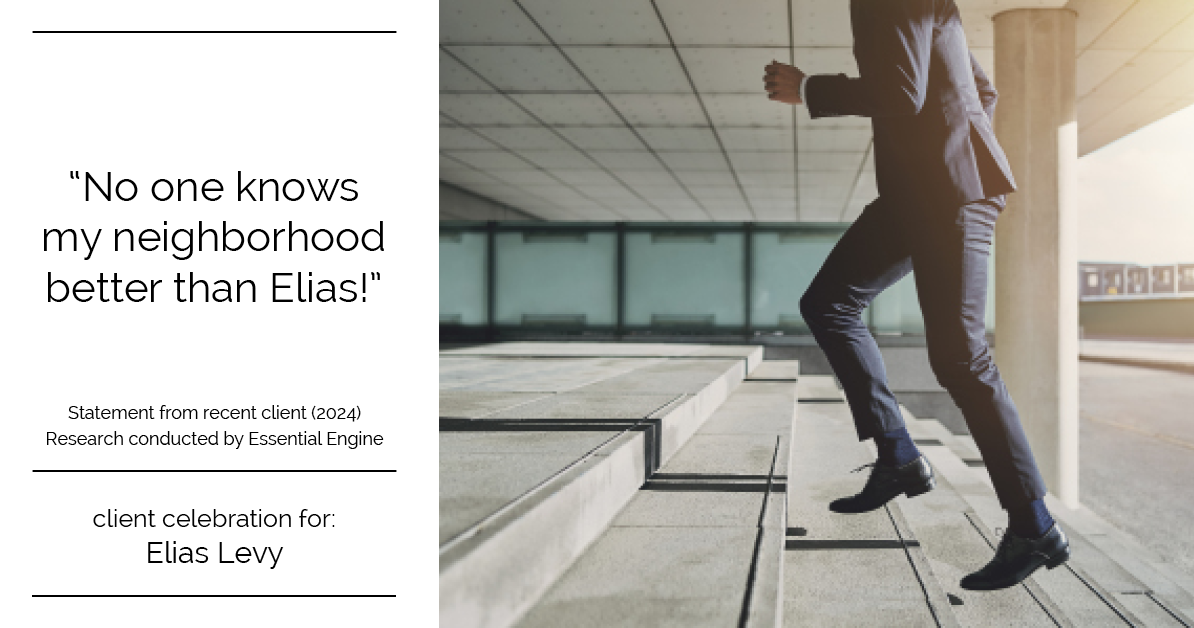 “No one knows my neighborhood better than Elias!”

Statement from recent client (2024)
Research conducted by Essential Engine

client celebration for:
Elias Levy